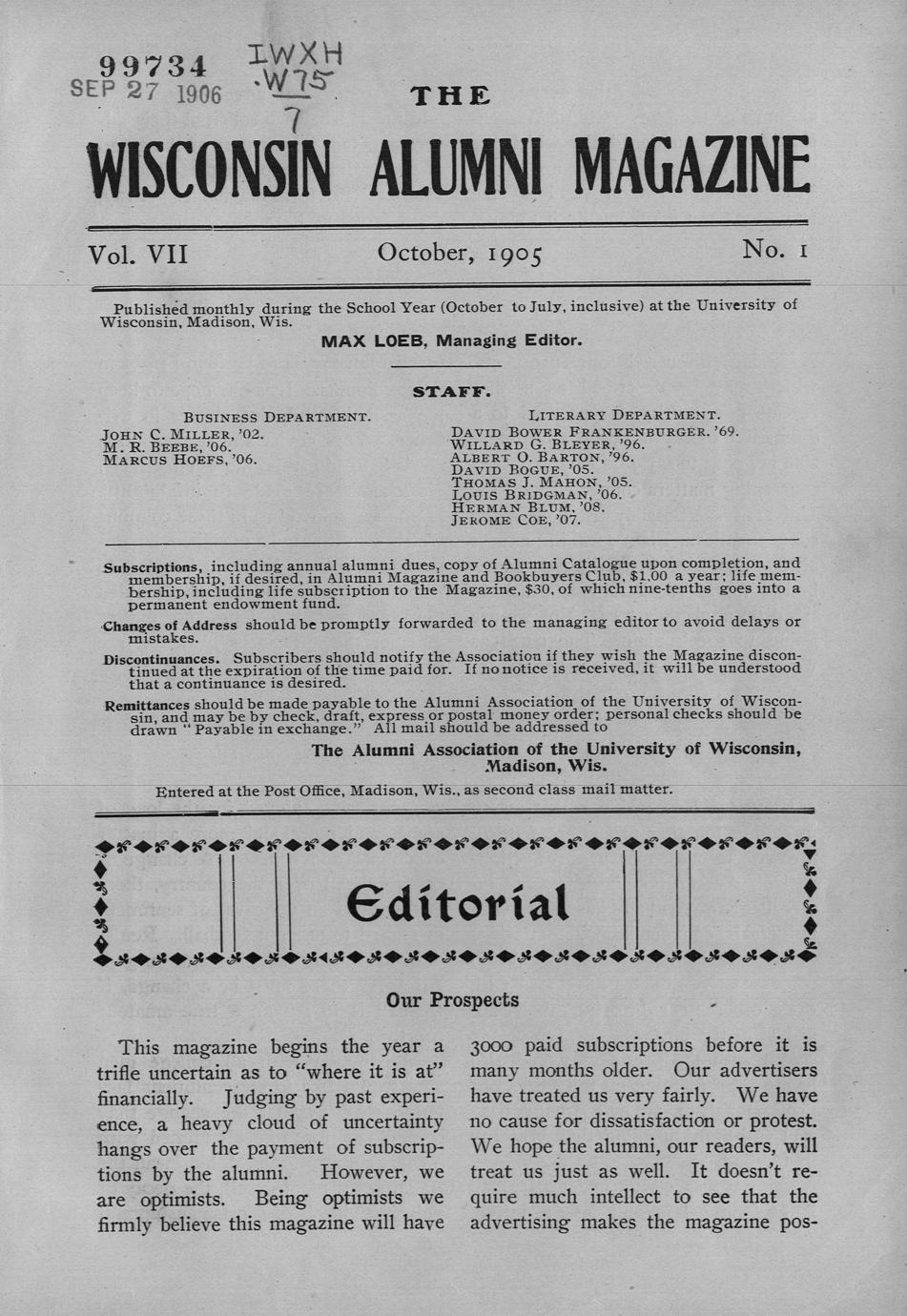 99734
SEP 27 1906

IWXH
.W75
7

THE

WISCONSIN ALUMNI MAGAZINE

Vol. VII

October, 1905

No. 1

Published monthly during the School Year (October to July, inclusive) at the University of Wisconsin, Madison, Wis.

MAX LOEB, Managing Editor.

STAFF.

BUSINESS DEPARTMENT.
JOHN C. MILLER, '02.
M. R. BEEBE, '06.
MARCUS HOEFS, '06.

LITERARY DEPARTMENT.
DAVID BOWER FRANKENBURGER. '69.
WILLARD G. BLEYER, '96.
ALBERT O. BARTON, '96.
DAVID BOGUE, '05.
THOMAS J. MAHON, '05.
LOUIS BRIDGMAN, '06.
HERMAN BLUM, '08.
JEROME COE, '07.

Subscriptions, including annual alumni dues, copy of Alumni Catalogue upon completion, and membership, if desired, in Alumni Magazine and Bookbuyers Club, $1.00 a year; life membership, including life subscription to the Magazine, $30, of which nine-tenths goes into a permanent endowment fund.

Changes of Address should be promptly forwarded to the managing editor to avoid delays or mistakes.

Discontinuances. Subscribers should notify the Association if they wish the Magazine discontinued at the expiration of the time paid for. If no notice is received, it will be understood that a continuance is desired.

Remittances should be made payable to the Alumni Association of the University of Wisconsin, and may be by check, draft, express or postal money order; personal checks should be drawn "Payable in exchange." All mail should be addressed to

The Alumni Association of the University of Wisconsin, Madison, Wis.

Entered at the Post Office, Madison, Wis., as second class mail matter.

Editorial

Our Prospects

This magazine begins the year a trifle uncertain as to "where it is at" financially. Judging by past experience, a heavy cloud of uncertainty hangs over the payment of subscriptions by the alumni. However, we are optimists. Being optimists we firmly believe this magazine will have 3000 paid subscriptions before it is many months older. Our advertisers have treated us very fairly. We have no cause for dissatisfaction or protest. We hope the alumni, our readers, will treat us just as well. It doesn't require much intellect to see that the advertising makes the magazine pos-